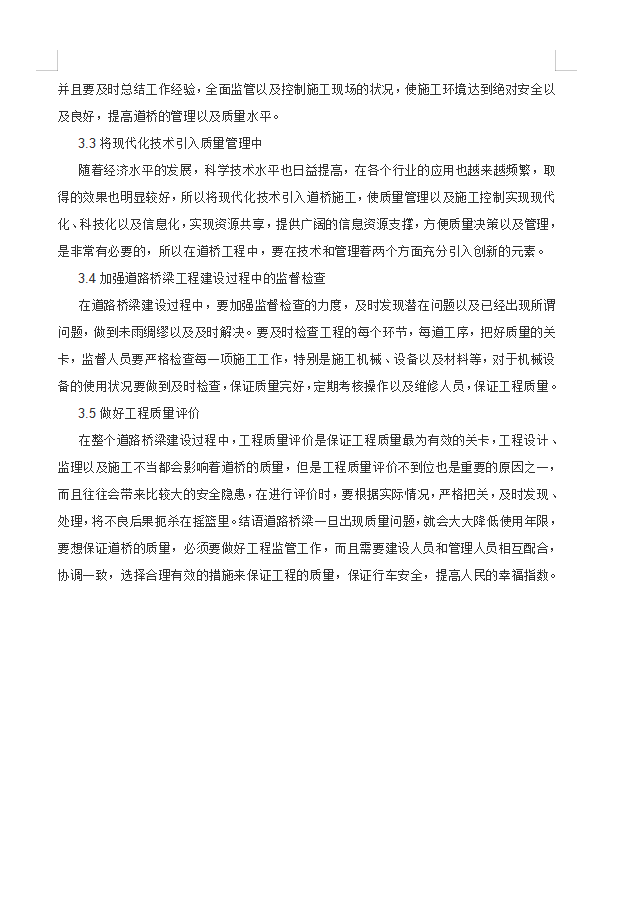 并且要及时总结工作经验，全面监管以及控制施工现场的状况，使施工环境达到绝对安全以及良好，提高道桥的管理以及质量水平。

3.3 将现代化技术引入质量管理中

随着经济水平的发展，科学技术水平也日益提高，在各个行业的应用也越来越频繁，取得的效果也明显较好，所以将现代化技术引入道桥施工，使质量管理以及施工控制实现现代化、科技化以及信息化，实现资源共享，提供广阔的信息资源支撑，方便质量决策以及管理，是非常有必要的，所以在道桥工程中，要在技术和管理着两个方面充分引入创新的元素。

3.4 加强道路桥梁工程建设过程中的监督检查

在道路桥梁建设过程中，要加强监督检查的力度，及时发现潜在问题以及已经出现所谓问题，做到未雨绸缪以及及时解决。要及时检查工程的每个环节，每道工序，把好质量的关卡，监督人员要严格检查每一项施工工作，特别是施工机械、设备以及材料等，对于机械设备的使用状况要做到及时检查，保证质量完好，定期考核操作以及维修人员，保证工程质量。

3.5 做好工程质量评价

在整个道路桥梁建设过程中，工程质量评价是保证工程质量最为有效的关卡，工程设计、监理以及施工不当都会影响着道桥的质量，但是工程质量评价不到位也是重要的原因之一，而且往往会带来比较大的安全隐患，在进行评价时，要根据实际情况，严格把关，及时发现、处理，将不良后果扼杀在摇篮里。结语道路桥梁一旦出现质量问题，就会大大降低使用年限，要想保证道桥的质量，必须要做好工程监管工作，而且需要建设人员和管理人员相互配合，协调一致，选择合理有效的措施来保证工程的质量，保证行车安全，提高人民的幸福指数。